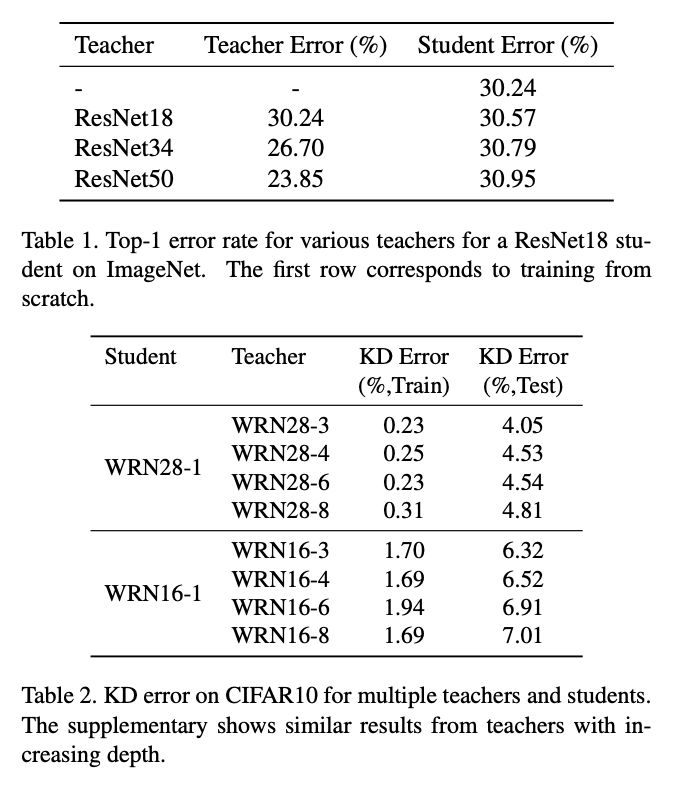 | Teacher | Teacher Error (%) | Student Error (%) |
|---|---|---|
| - | - | 30.24 |
| ResNet18 | 30.24 | 30.57 |
| ResNet34 | 26.70 | 30.79 |
| ResNet50 | 23.85 | 30.95 |

Table 1. Top-1 error rate for various teachers for a ResNet18 student on ImageNet. The first row corresponds to training from scratch.

| Student | Teacher | KD Error (%,Train) | KD Error (%,Test) |
|---|---|---|---|
| WRN28-1 | WRN28-3 | 0.23 | 4.05 |
| | WRN28-4 | 0.25 | 4.53 |
| | WRN28-6 | 0.23 | 4.54 |
| | WRN28-8 | 0.31 | 4.81 |
| WRN16-1 | WRN16-3 | 1.70 | 6.32 |
| | WRN16-4 | 1.69 | 6.52 |
| | WRN16-6 | 1.94 | 6.91 |
| | WRN16-8 | 1.69 | 7.01 |

Table 2. KD error on CIFAR10 for multiple teachers and students. The supplementary shows similar results from teachers with increasing depth.